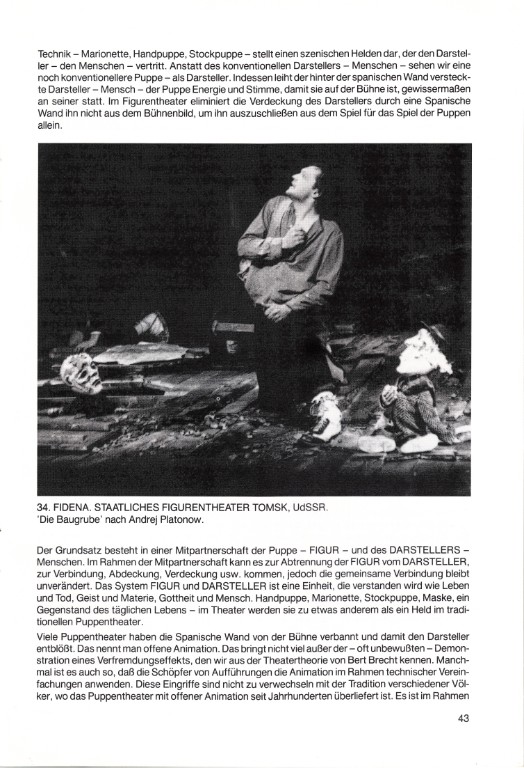 Technik – Marionette, Handpuppe, Stockpuppe – stellt einen szenischen Helden dar, der den Darsteller – den Menschen – vertritt. Anstatt des konventionellen Darstellers – Menschen – sehen wir eine noch konventionellere Puppe – als Darsteller. Indessen leiht der hinter der spanischen Wand versteckte Darsteller – Mensch – der Puppe Energie und Stimme, damit sie auf der Bühne ist, gewissermaßen an seiner statt. Im Figurentheater eliminiert die Verdeckung des Darstellers durch eine Spanische Wand ihn nicht aus dem Bühnenbild, um ihn auszuschließen aus dem Spiel für das Spiel der Puppen allein.

34. FIDENA. STAATLICHES FIGURENTHEATER TOMSK, UdSSR.
'Die Baugrube' nach Andrej Platonow.

Der Grundsatz besteht in einer Mitpartnerschaft der Puppe – FIGUR – und des DARSTELLERS – Menschen. Im Rahmen der Mitpartnerschaft kann es zur Abtrennung der FIGUR vom DARSTELLER, zur Verbindung, Abdeckung, Verdeckung usw. kommen, jedoch die gemeinsame Verbindung bleibt unverändert. Das System FIGUR und DARSTELLER ist eine Einheit, die verstanden wird wie Leben und Tod, Geist und Materie, Gottheit und Mensch. Handpuppe, Marionette, Stockpuppe, Maske, ein Gegenstand des täglichen Lebens – im Theater werden sie zu etwas anderem als ein Held im traditionellen Puppentheater.
Viele Puppentheater haben die Spanische Wand von der Bühne verbannt und damit den Darsteller entblößt. Das nennt man offene Animation. Das bringt nicht viel außer der – oft unbewußten – Demonstration eines Verfremdungseffekts, den wir aus der Theatertheorie von Bert Brecht kennen. Manchmal ist es auch so, daß die Schöpfer von Aufführungen die Animation im Rahmen technischer Vereinfachungen anwenden. Diese Eingriffe sind nicht zu verwechseln mit der Tradition verschiedener Völker, wo das Puppentheater mit offener Animation seit Jahrhunderten überliefert ist. Es ist im Rahmen

43